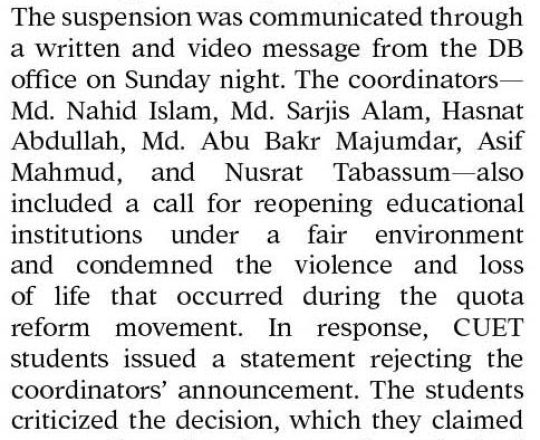 The suspension was communicated through a written and video message from the DB office on Sunday night. The coordinators—Md. Nahid Islam, Md. Sarjis Alam, Hasnat Abdullah, Md. Abu Bakr Majumdar, Asif Mahmud, and Nusrat Tabassum—also included a call for reopening educational institutions under a fair environment and condemned the violence and loss of life that occurred during the quota reform movement. In response, CUET students issued a statement rejecting the coordinators' announcement. The students criticized the decision, which they claimed